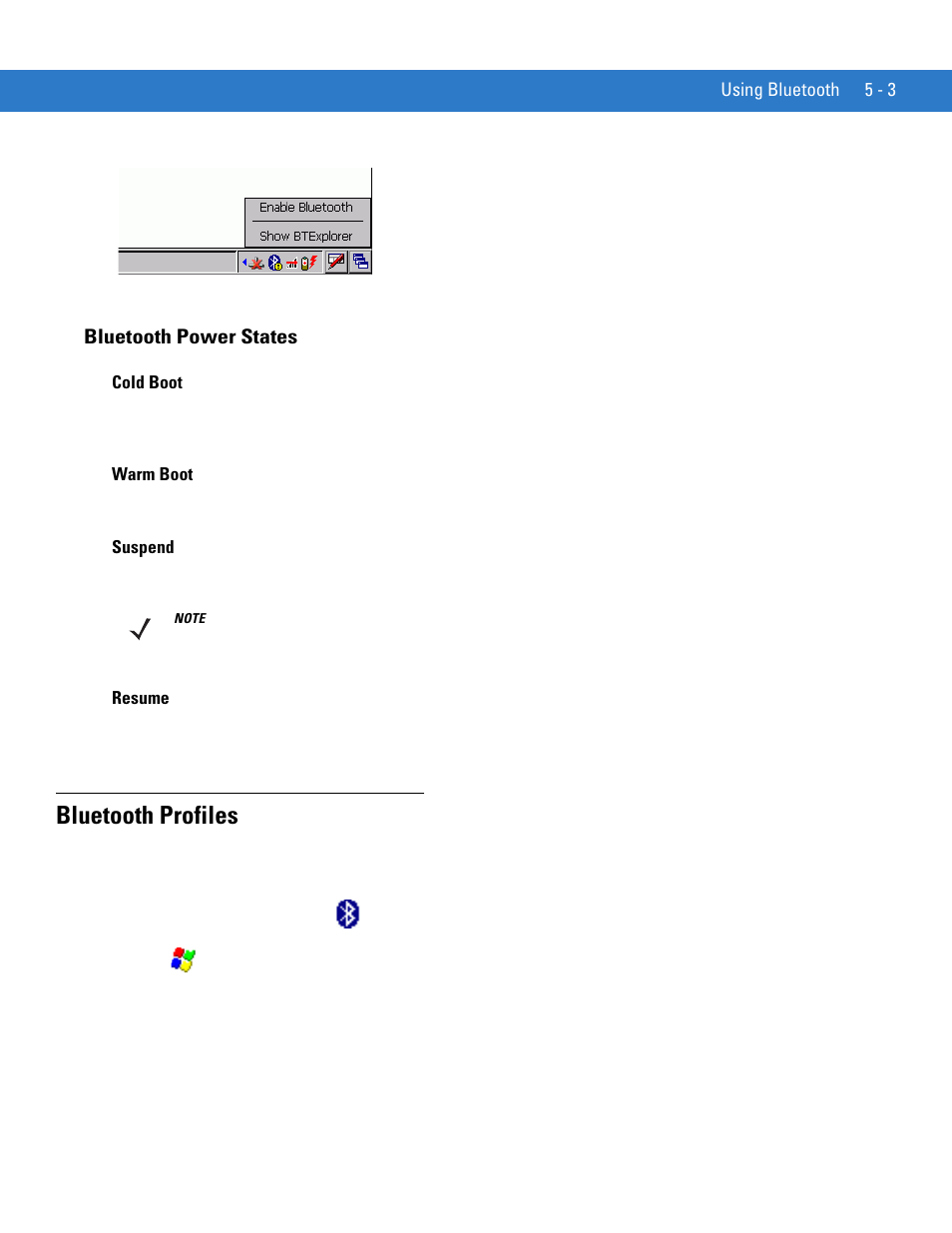 Using Bluetooth 5 - 3

Enable Bluetooth

Show BTExplorer

Bluetooth Power States

Cold Boot

Warm Boot

Suspend

NOTE

Resume

Bluetooth Profiles